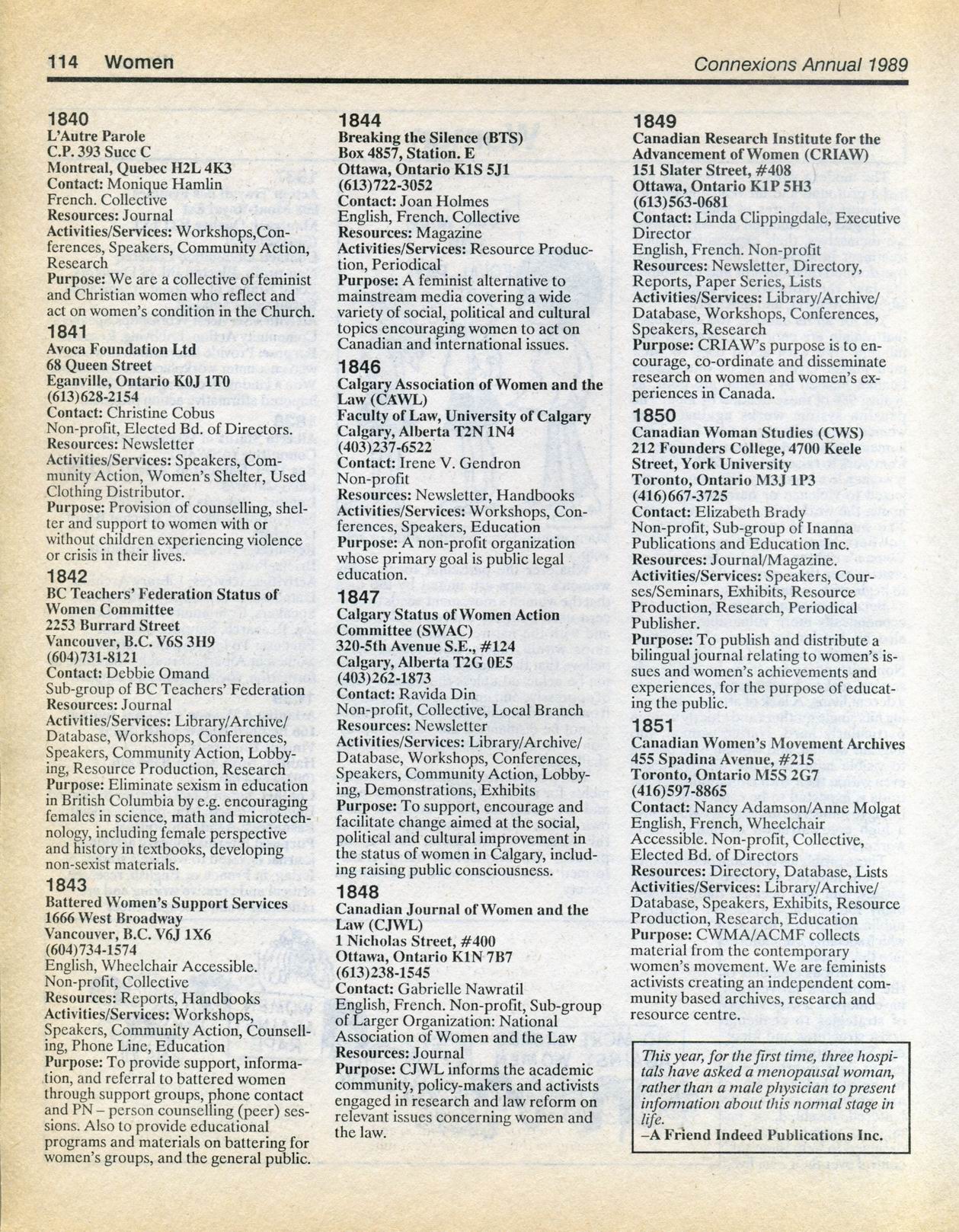 114 Women

Connexions Annual 1989

1840
L'Autre Parole
C.P. 393 Succ C
Montreal, Quebec H2L 4K3
Contact: Monique Hamlin
French. Collective
Resources: Journal
Activities/Services: Workshops,Conferences, Speakers, Community Action, Research
Purpose: We are a collective of feminist and Christian women who reflect and act on women's condition in the Church.

1841
Avoca Foundation Ltd
68 Queen Street
Eganville, Ontario K0J 1T0
(613)628-2154
Contact: Christine Cobus
Non-profit, Elected Bd. of Directors.
Resources: Newsletter
Activities/Services: Speakers, Community Action, Women's Shelter, Used Clothing Distributor.
Purpose: Provision of counselling, shelter and support to women with or without children experiencing violence or crisis in their lives.

1842
BC Teachers' Federation Status of Women Committee
2253 Burrard Street
Vancouver, B.C. V6S 3H9
(604)731-8121
Contact: Debbie Omand
Sub-group of BC Teachers' Federation
Resources: Journal
Activities/Services: Library/Archive/Database, Workshops, Conferences, Speakers, Community Action, Lobbying, Resource Production, Research
Purpose: Eliminate sexism in education in British Columbia by e.g. encouraging females in science, math and microtechnology, including female perspective and history in textbooks, developing non-sexist materials.

1843
Battered Women's Support Services
1666 West Broadway
Vancouver, B.C. V6J 1X6
(604)734-1574
English, Wheelchair Accessible. Non-profit, Collective
Resources: Reports, Handbooks
Activities/Services: Workshops, Speakers, Community Action, Counselling, Phone Line, Education
Purpose: To provide support, information, and referral to battered women through support groups, phone contact and PN – person counselling (peer) sessions. Also to provide educational programs and materials on battering for women's groups, and the general public.

1844
Breaking the Silence (BTS)
Box 4857, Station. E
Ottawa, Ontario K1S 5J1
(613)722-3052
Contact: Joan Holmes
English, French. Collective
Resources: Magazine
Activities/Services: Resource Production, Periodical
Purpose: A feminist alternative to mainstream media covering a wide variety of social, political and cultural topics encouraging women to act on Canadian and international issues.

1846
Calgary Association of Women and the Law (CAWL)
Faculty of Law, University of Calgary
Calgary, Alberta T2N 1N4
(403)237-6522
Contact: Irene V. Gendron
Non-profit
Resources: Newsletter, Handbooks
Activities/Services: Workshops, Conferences, Speakers, Education
Purpose: A non-profit organization whose primary goal is public legal education.

1847
Calgary Status of Women Action Committee (SWAC)
320-5th Avenue S.E., #124
Calgary, Alberta T2G 0E5
(403)262-1873
Contact: Ravida Din
Non-profit, Collective, Local Branch
Resources: Newsletter
Activities/Services: Library/Archive/Database, Workshops, Conferences, Speakers, Community Action, Lobbying, Demonstrations, Exhibits
Purpose: To support, encourage and facilitate change aimed at the social, political and cultural improvement in the status of women in Calgary, including raising public consciousness.

1848
Canadian Journal of Women and the Law (CJWL)
1 Nicholas Street, #400
Ottawa, Ontario K1N 7B7
(613)238-1545
Contact: Gabrielle Nawratil
English, French. Non-profit, Sub-group of Larger Organization: National Association of Women and the Law
Resources: Journal
Purpose: CJWL informs the academic community, policy-makers and activists engaged in research and law reform on relevant issues concerning women and the law.

1849
Canadian Research Institute for the Advancement of Women (CRIAW)
151 Slater Street, #408
Ottawa, Ontario K1P 5H3
(613)563-0681
Contact: Linda Clippingdale, Executive Director
English, French. Non-profit
Resources: Newsletter, Directory, Reports, Paper Series, Lists
Activities/Services: Library/Archive/Database, Workshops, Conferences, Speakers, Research
Purpose: CRIAW's purpose is to encourage, co-ordinate and disseminate research on women and women's experiences in Canada.

1850
Canadian Woman Studies (CWS)
212 Founders College, 4700 Keele Street, York University
Toronto, Ontario M3J 1P3
(416)667-3725
Contact: Elizabeth Brady
Non-profit, Sub-group of Inanna Publications and Education Inc.
Resources: Journal/Magazine.
Activities/Services: Speakers, Courses/Seminars, Exhibits, Resource Production, Research, Periodical Publisher.
Purpose: To publish and distribute a bilingual journal relating to women's issues and women's achievements and experiences, for the purpose of educating the public.

1851
Canadian Women's Movement Archives
455 Spadina Avenue, #215
Toronto, Ontario M5S 2G7
(416)597-8865
Contact: Nancy Adamson/Anne Molgat
English, French, Wheelchair Accessible. Non-profit, Collective, Elected Bd. of Directors
Resources: Directory, Database, Lists
Activities/Services: Library/Archive/Database, Speakers, Exhibits, Resource Production, Research, Education
Purpose: CWMA/ACMF collects material from the contemporary women's movement. We are feminists activists creating an independent community based archives, research and resource centre.

This year, for the first time, three hospitals have asked a menopausal woman, rather than a male physician to present information about this normal stage in life.
–A Friend Indeed Publications Inc.